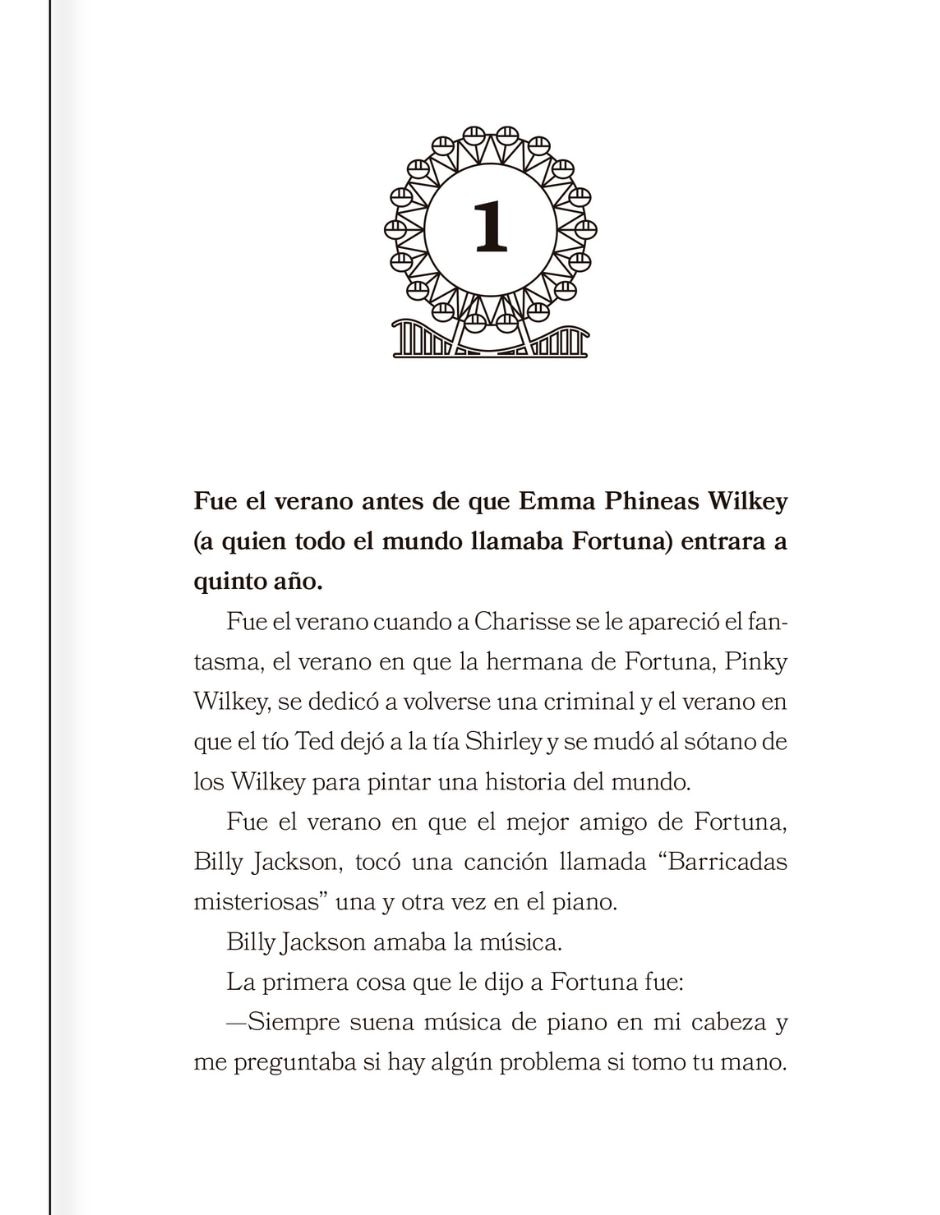 1

Fue el verano antes de que Emma Phineas Wilkey (a quien todo el mundo llamaba Fortuna) entrara a quinto año.

Fue el verano cuando a Charisse se le apareció el fantasma, el verano en que la hermana de Fortuna, Pinky Wilkey, se dedicó a volverse una criminal y el verano en que el tío Ted dejó a la tía Shirley y se mudó al sótano de los Wilkey para pintar una historia del mundo.

Fue el verano en que el mejor amigo de Fortuna, Billy Jackson, tocó una canción llamada “Barricadas misteriosas” una y otra vez en el piano.

Billy Jackson amaba la música.

La primera cosa que le dijo a Fortuna fue:

—Siempre suena música de piano en mi cabeza y me preguntaba si hay algún problema si tomo tu mano.